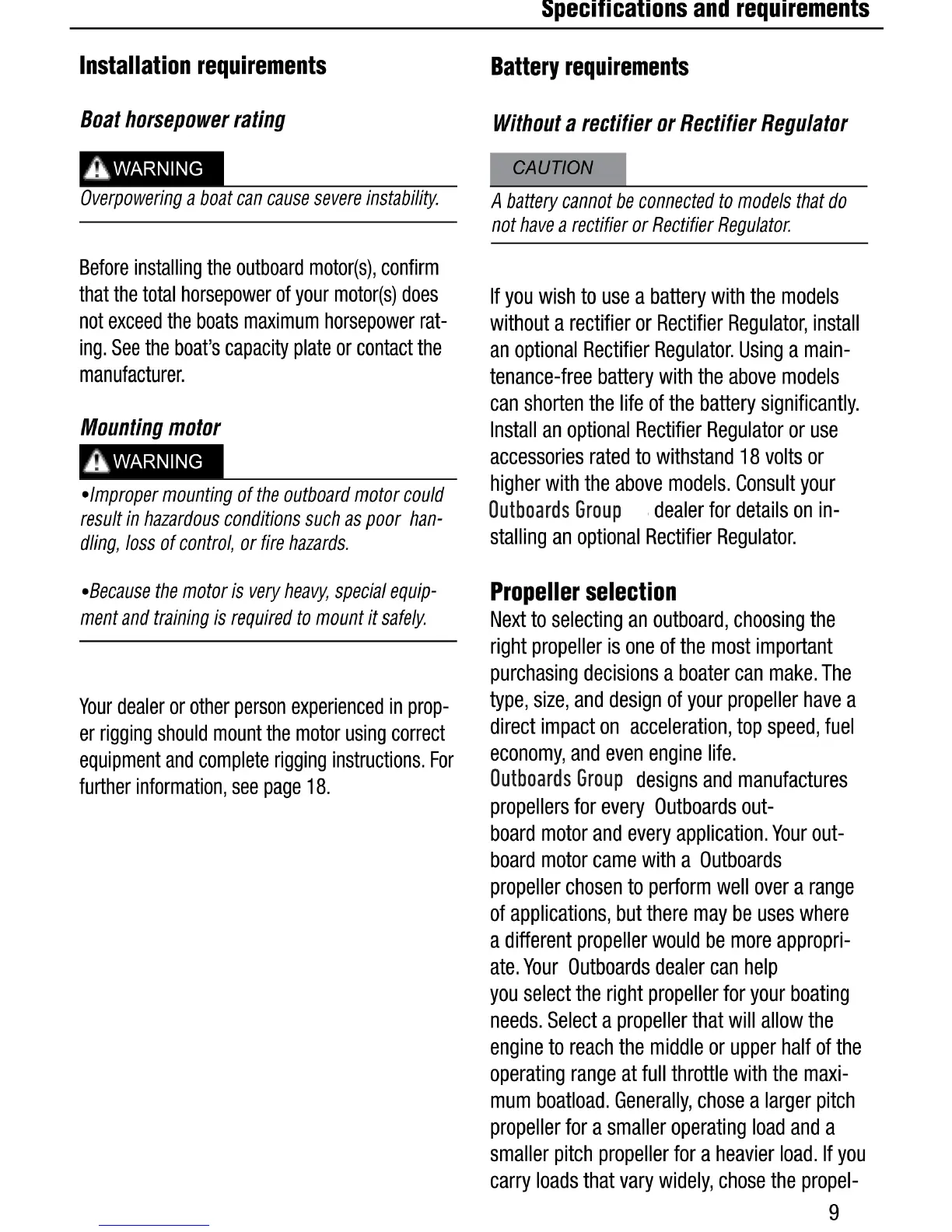 Specifications and requirements

Installation requirements

Boat horsepower rating

WARNING

Overpowering a boat can cause severe instability.

Before installing the outboard motor(s), confirm that the total horsepower of your motor(s) does not exceed the boats maximum horsepower rating. See the boat's capacity plate or contact the manufacturer.

Mounting motor

WARNING

•Improper mounting of the outboard motor could result in hazardous conditions such as poor handling, loss of control, or fire hazards.

•Because the motor is very heavy, special equipment and training is required to mount it safely.

Your dealer or other person experienced in proper rigging should mount the motor using correct equipment and complete rigging instructions. For further information, see page 18.

Battery requirements

Without a rectifier or Rectifier Regulator

CAUTION

A battery cannot be connected to models that do not have a rectifier or Rectifier Regulator.

If you wish to use a battery with the models without a rectifier or Rectifier Regulator, install an optional Rectifier Regulator. Using a maintenance-free battery with the above models can shorten the life of the battery significantly. Install an optional Rectifier Regulator or use accessories rated to withstand 18 volts or higher with the above models. Consult your Outboards Group dealer for details on installing an optional Rectifier Regulator.

Propeller selection

Next to selecting an outboard, choosing the right propeller is one of the most important purchasing decisions a boater can make. The type, size, and design of your propeller have a direct impact on acceleration, top speed, fuel economy, and even engine life. Outboards Group designs and manufactures propellers for every Outboards outboard motor and every application. Your outboard motor came with a Outboards propeller chosen to perform well over a range of applications, but there may be uses where a different propeller would be more appropriate. Your Outboards dealer can help you select the right propeller for your boating needs. Select a propeller that will allow the engine to reach the middle or upper half of the operating range at full throttle with the maximum boatload. Generally, chose a larger pitch propeller for a smaller operating load and a smaller pitch propeller for a heavier load. If you carry loads that vary widely, chose the propel-

9